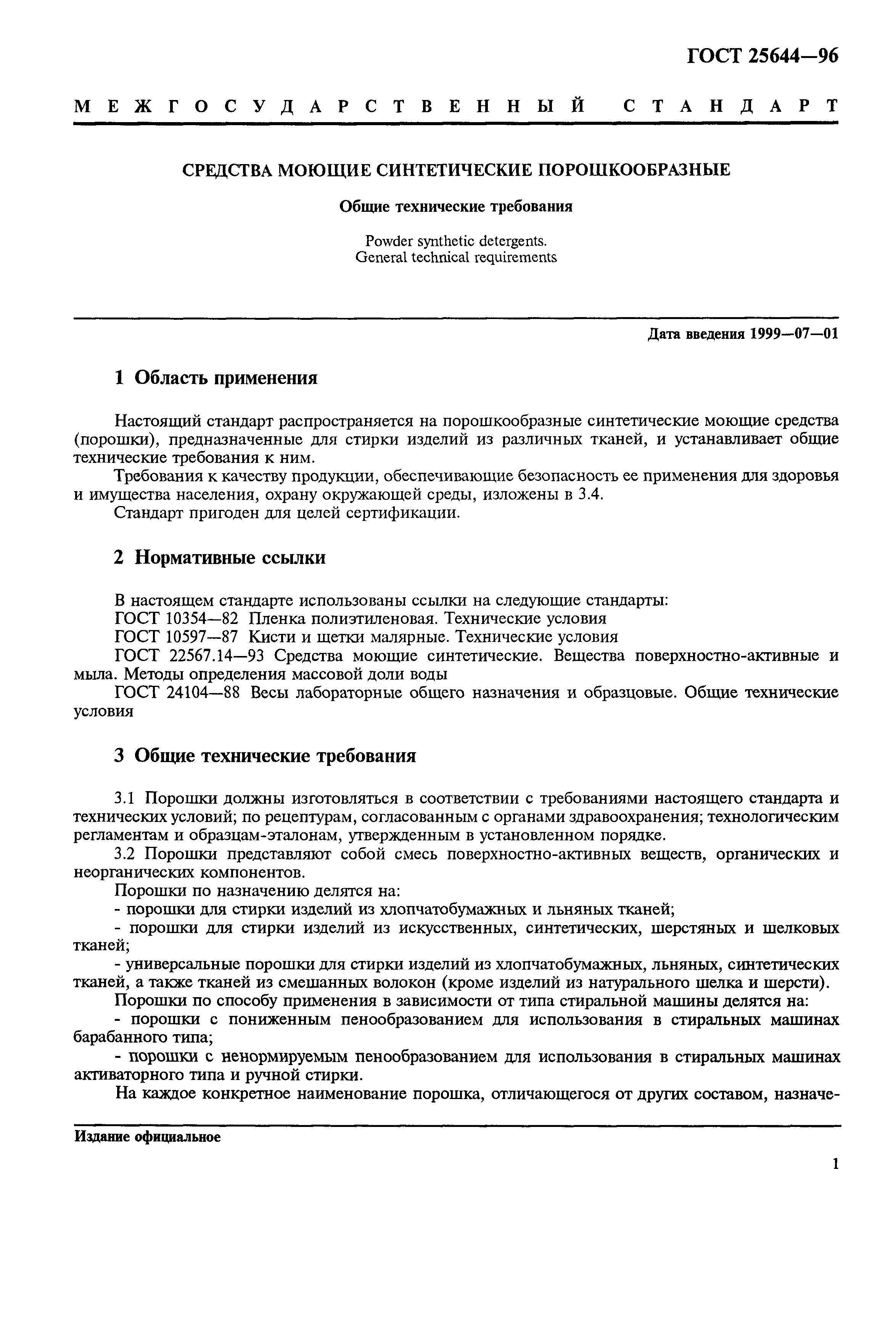 ГОСТ 25644—96

МЕЖГОСУДАРСТВЕННЫЙ СТАНДАРТ

СРЕДСТВА МОЮЩИЕ СИНТЕТИЧЕСКИЕ ПОРОШКООБРАЗНЫЕ

Общие технические требования

Powder synthetic detergents.
General technical requirements

Дата введения 1999—07—01

1 Область применения

Настоящий стандарт распространяется на порошкообразные синтетические моющие средства (порошки), предназначенные для стирки изделий из различных тканей, и устанавливает общие технические требования к ним.

Требования к качеству продукции, обеспечивающие безопасность ее применения для здоровья и имущества населения, охрану окружающей среды, изложены в 3.4.

Стандарт пригоден для целей сертификации.

2 Нормативные ссылки

В настоящем стандарте использованы ссылки на следующие стандарты:

ГОСТ 10354—82 Пленка полиэтиленовая. Технические условия

ГОСТ 10597—87 Кисти и щетки малярные. Технические условия

ГОСТ 22567.14—93 Средства моющие синтетические. Вещества поверхностно-активные и мыла. Методы определения массовой доли воды

ГОСТ 24104—88 Весы лабораторные общего назначения и образцовые. Общие технические условия

3 Общие технические требования

3.1 Порошки должны изготовляться в соответствии с требованиями настоящего стандарта и технических условий; по рецептурам, согласованным с органами здравоохранения; технологическим регламентам и образцам-эталонам, утвержденным в установленном порядке.

3.2 Порошки представляют собой смесь поверхностно-активных веществ, органических и неорганических компонентов.

Порошки по назначению делятся на:

- порошки для стирки изделий из хлопчатобумажных и льняных тканей;

- порошки для стирки изделий из искусственных, синтетических, шерстяных и шелковых тканей;

- универсальные порошки для стирки изделий из хлопчатобумажных, льняных, синтетических тканей, а также тканей из смешанных волокон (кроме изделий из натурального шелка и шерсти).

Порошки по способу применения в зависимости от типа стиральной машины делятся на:

- порошки с пониженным пенообразованием для использования в стиральных машинах барабанного типа;

- порошки с ненормируемым пенообразованием для использования в стиральных машинах активаторного типа и ручной стирки.

На каждое конкретное наименование порошка, отличающегося от других составом, назначе-

Издание официальное

1